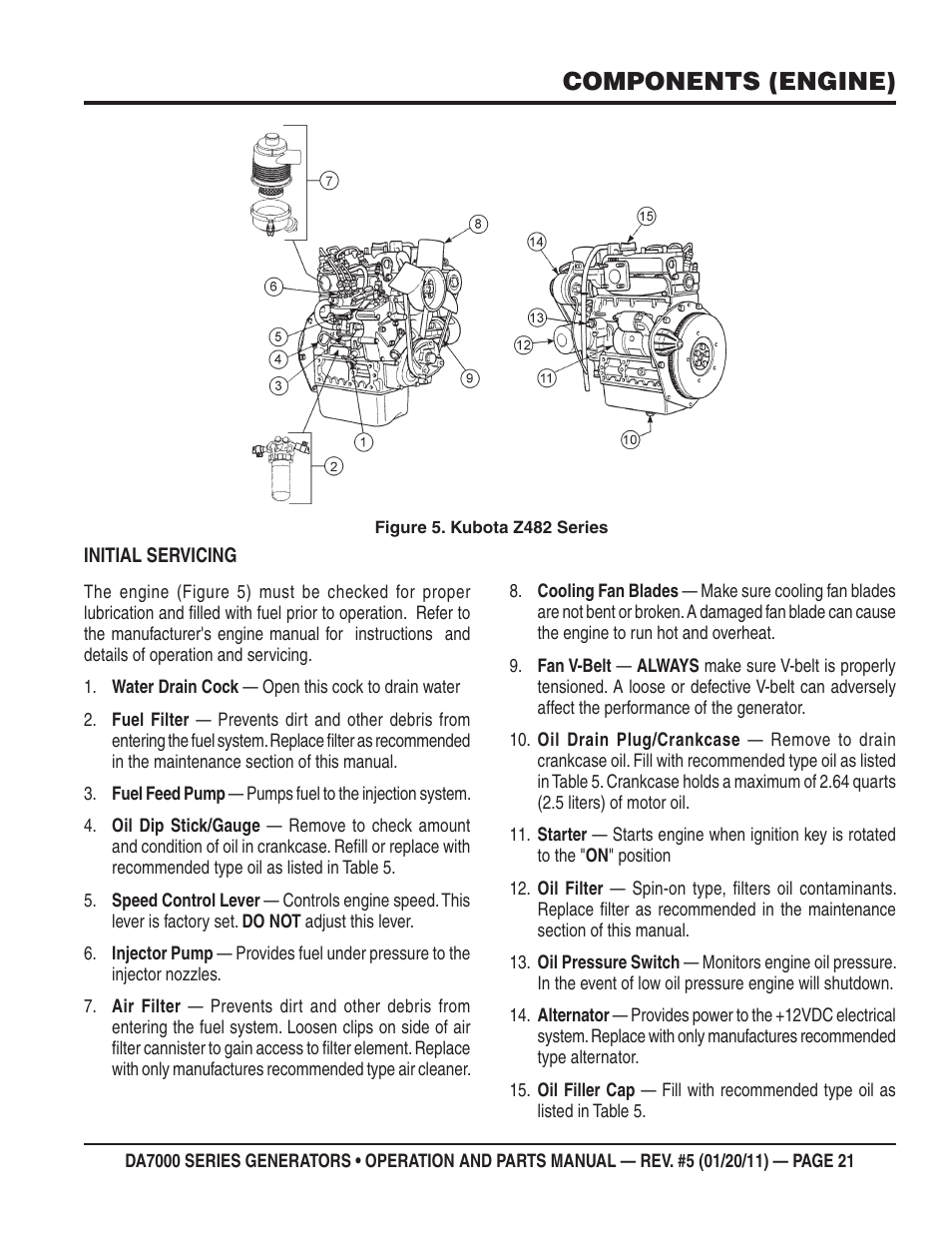 COMPONENTS (ENGINE)

7
8
6
5
4
3
9
1
2
15
14
13
12
11
10

Figure 5. Kubota Z482 Series

INITIAL SERVICING

The engine (Figure 5) must be checked for proper lubrication and filled with fuel prior to operation. Refer to the manufacturer's engine manual for instructions and details of operation and servicing.

1. Water Drain Cock — Open this cock to drain water

2. Fuel Filter — Prevents dirt and other debris from entering the fuel system. Replace filter as recommended in the maintenance section of this manual.

3. Fuel Feed Pump — Pumps fuel to the injection system.

4. Oil Dip Stick/Gauge — Remove to check amount and condition of oil in crankcase. Refill or replace with recommended type oil as listed in Table 5.

5. Speed Control Lever — Controls engine speed. This lever is factory set. DO NOT adjust this lever.

6. Injector Pump — Provides fuel under pressure to the injector nozzles.

7. Air Filter — Prevents dirt and other debris from entering the fuel system. Loosen clips on side of air filter cannister to gain access to filter element. Replace with only manufactures recommended type air cleaner.

8. Cooling Fan Blades — Make sure cooling fan blades are not bent or broken. A damaged fan blade can cause the engine to run hot and overheat.

9. Fan V-Belt — ALWAYS make sure V-belt is properly tensioned. A loose or defective V-belt can adversely affect the performance of the generator.

10. Oil Drain Plug/Crankcase — Remove to drain crankcase oil. Fill with recommended type oil as listed in Table 5. Crankcase holds a maximum of 2.64 quarts (2.5 liters) of motor oil.

11. Starter — Starts engine when ignition key is rotated to the "ON" position

12. Oil Filter — Spin-on type, filters oil contaminants. Replace filter as recommended in the maintenance section of this manual.

13. Oil Pressure Switch — Monitors engine oil pressure. In the event of low oil pressure engine will shutdown.

14. Alternator — Provides power to the +12VDC electrical system. Replace with only manufactures recommended type alternator.

15. Oil Filler Cap — Fill with recommended type oil as listed in Table 5.

DA7000 SERIES GENERATORS • OPERATION AND PARTS MANUAL — REV. #5 (01/20/11) — PAGE 21